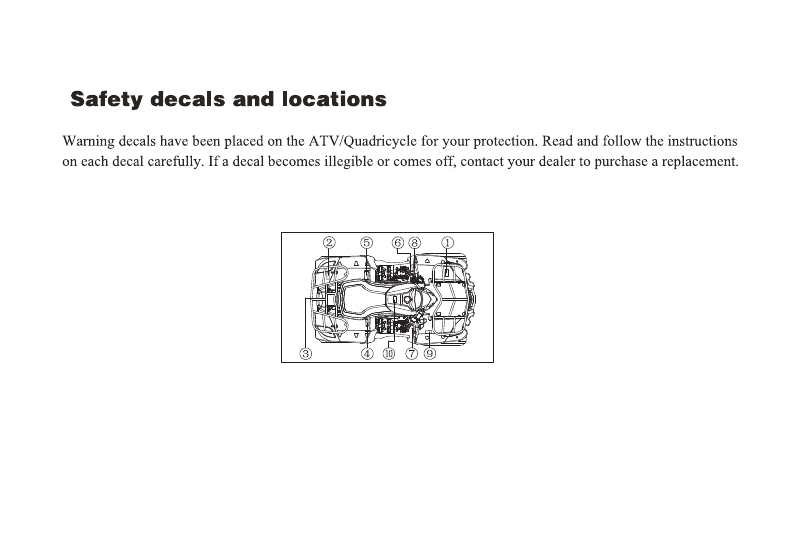 Safety decals and locations

Warning decals have been placed on the ATV/Quadricycle for your protection. Read and follow the instructions on each decal carefully. If a decal becomes illegible or comes off, contact your dealer to purchase a replacement.

②
⑤
⑥
⑧
①
③
④
⑩
⑦
⑨